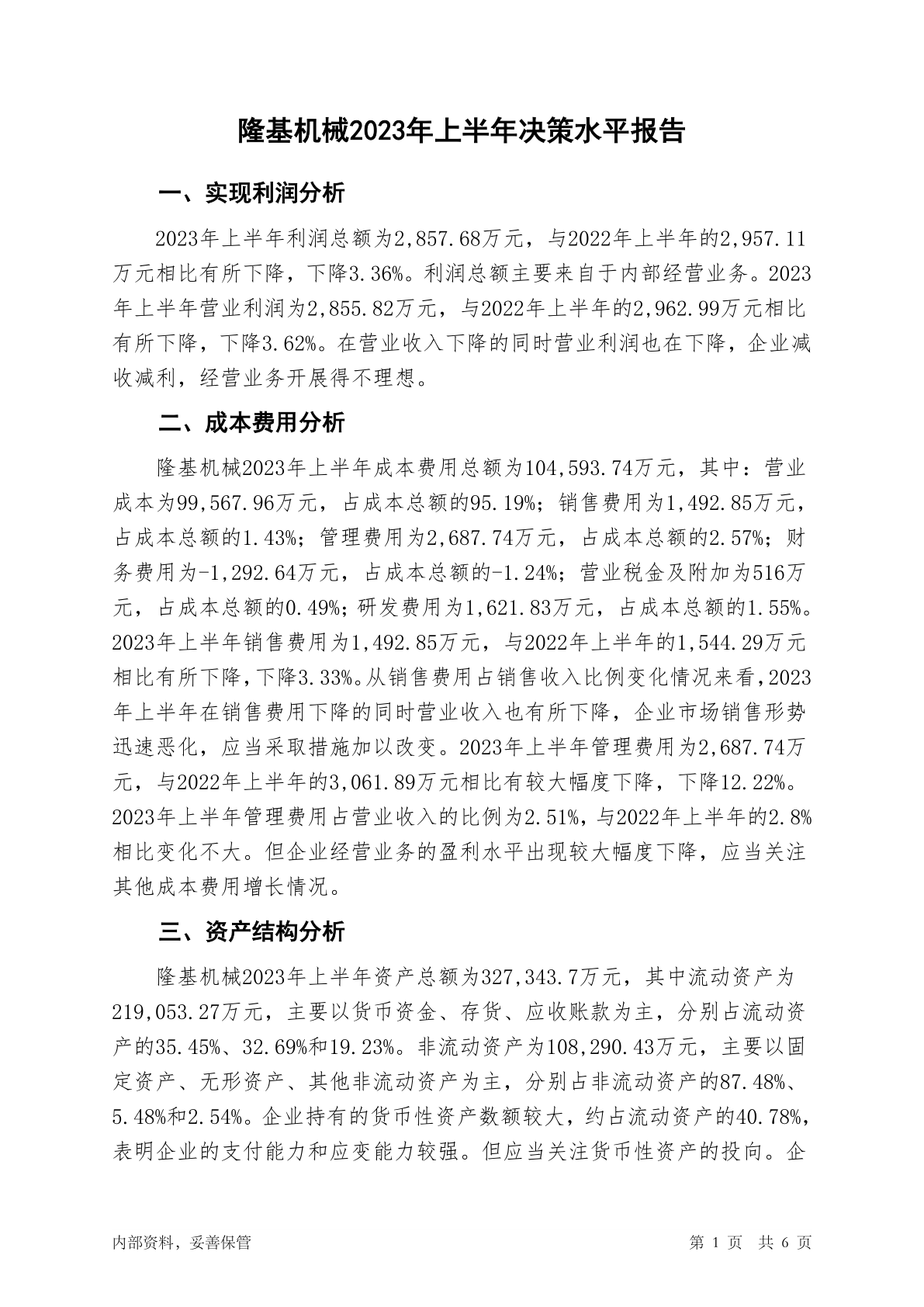 隆基机械2023年上半年决策水平报告

一、实现利润分析

2023年上半年利润总额为2,857.68万元，与2022年上半年的2,957.11万元相比有所下降，下降3.36%。利润总额主要来自于内部经营业务。2023年上半年营业利润为2,855.82万元，与2022年上半年的2,962.99万元相比有所下降，下降3.62%。在营业收入下降的同时营业利润也在下降，企业减收减利，经营业务开展得不理想。

二、成本费用分析

隆基机械2023年上半年成本费用总额为104,593.74万元，其中：营业成本为99,567.96万元，占成本总额的95.19%；销售费用为1,492.85万元，占成本总额的1.43%；管理费用为2,687.74万元，占成本总额的2.57%；财务费用为-1,292.64万元，占成本总额的-1.24%；营业税金及附加为516万元，占成本总额的0.49%；研发费用为1,621.83万元，占成本总额的1.55%。2023年上半年销售费用为1,492.85万元，与2022年上半年的1,544.29万元相比有所下降，下降3.33%。从销售费用占销售收入比例变化情况来看，2023年上半年在销售费用下降的同时营业收入也有所下降，企业市场销售形势迅速恶化，应当采取措施加以改变。2023年上半年管理费用为2,687.74万元，与2022年上半年的3,061.89万元相比有较大幅度下降，下降12.22%。2023年上半年管理费用占营业收入的比例为2.51%，与2022年上半年的2.8%相比变化不大。但企业经营业务的盈利水平出现较大幅度下降，应当关注其他成本费用增长情况。

三、资产结构分析

隆基机械2023年上半年资产总额为327,343.7万元，其中流动资产为219,053.27万元，主要以货币资金、存货、应收账款为主，分别占流动资产的35.45%、32.69%和19.23%。非流动资产为108,290.43万元，主要以固定资产、无形资产、其他非流动资产为主，分别占非流动资产的87.48%、5.48%和2.54%。企业持有的货币性资产数额较大，约占流动资产的40.78%，表明企业的支付能力和应变能力较强。但应当关注货币性资产的投向。企

内部资料，妥善保管

第 1 页 共 6 页